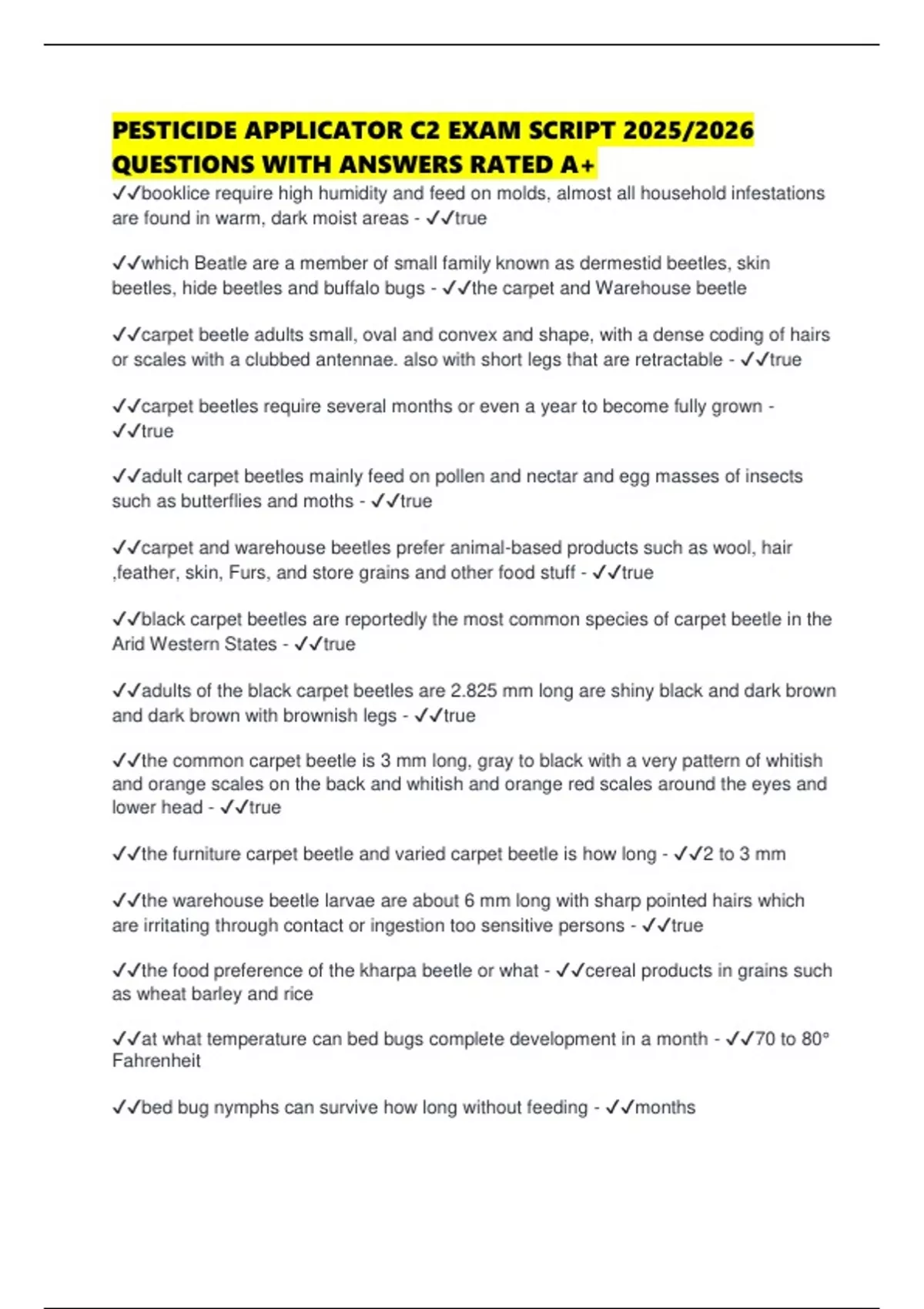 PESTICIDE APPLICATOR C2 EXAM SCRIPT 2025/2026 QUESTIONS WITH ANSWERS RATED A+

✓✓booklice require high humidity and feed on molds, almost all household infestations are found in warm, dark moist areas - ✓✓true

✓✓which Beatle are a member of small family known as dermestid beetles, skin beetles, hide beetles and buffalo bugs - ✓✓the carpet and Warehouse beetle

✓✓carpet beetle adults small, oval and convex and shape, with a dense coding of hairs or scales with a clubbed antennae. also with short legs that are retractable - ✓✓true

✓✓carpet beetles require several months or even a year to become fully grown - ✓✓true

✓✓adult carpet beetles mainly feed on pollen and nectar and egg masses of insects such as butterflies and moths - ✓✓true

✓✓carpet and warehouse beetles prefer animal-based products such as wool, hair ,feather, skin, Furs, and store grains and other food stuff - ✓✓true

✓✓black carpet beetles are reportedly the most common species of carpet beetle in the Arid Western States - ✓✓true

✓✓adults of the black carpet beetles are 2.825 mm long are shiny black and dark brown and dark brown with brownish legs - ✓✓true

✓✓the common carpet beetle is 3 mm long, gray to black with a very pattern of whitish and orange scales on the back and whitish and orange red scales around the eyes and lower head - ✓✓true

✓✓the furniture carpet beetle and varied carpet beetle is how long - ✓✓2 to 3 mm

✓✓the warehouse beetle larvae are about 6 mm long with sharp pointed hairs which are irritating through contact or ingestion too sensitive persons - ✓✓true

✓✓the food preference of the kharpa beetle or what - ✓✓cereal products in grains such as wheat barley and rice

✓✓at what temperature can bed bugs complete development in a month - ✓✓70 to 80° Fahrenheit

✓✓bed bug nymphs can survive how long without feeding - ✓✓months